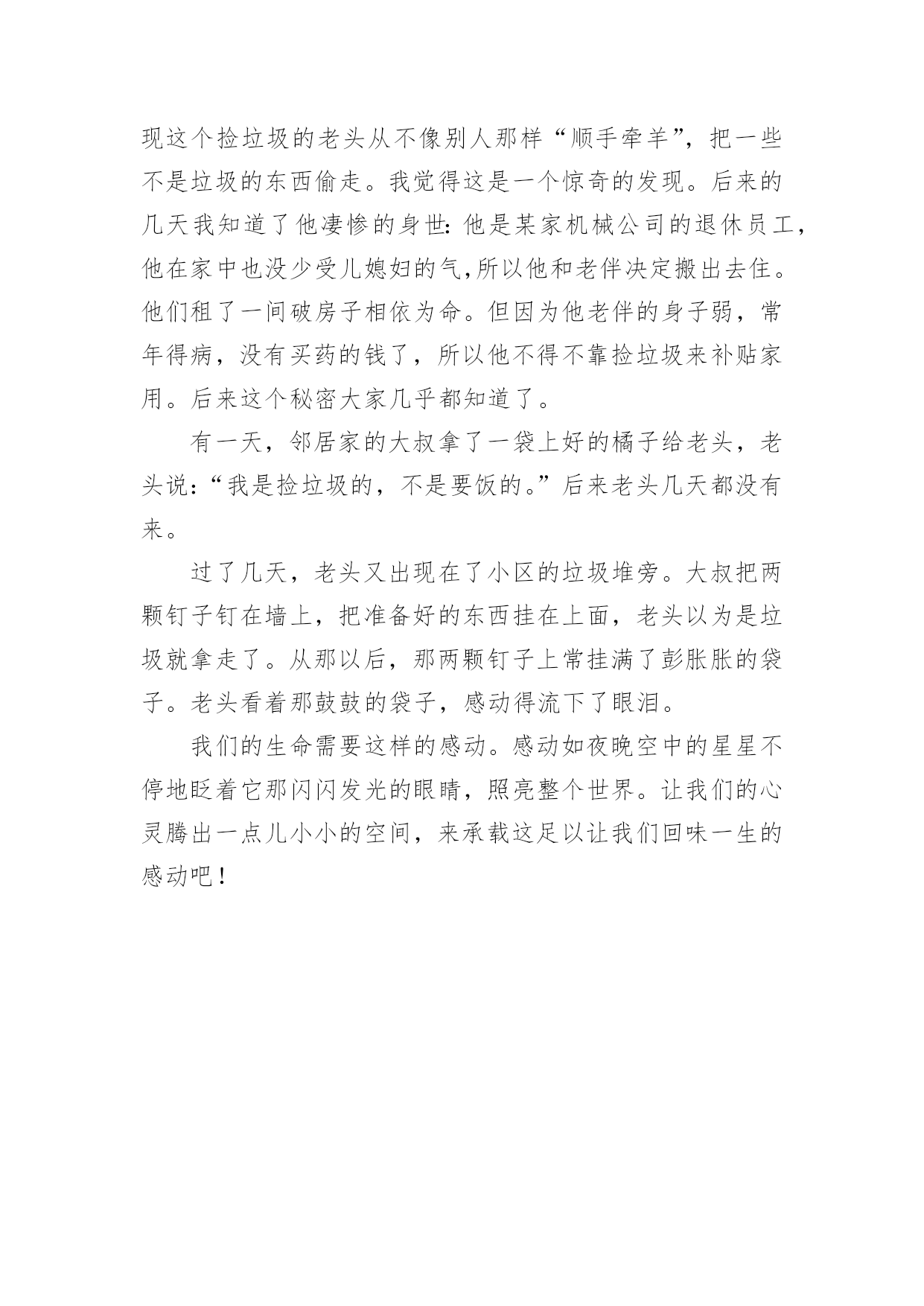 现这个捡垃圾的老头从不像别人那样“顺手牵羊”，把一些不是垃圾的东西偷走。我觉得这是一个惊奇的发现。后来的几天我知道了他凄惨的身世：他是某家机械公司的退休员工，他在家中也没少受儿媳妇的气,所以他和老伴决定搬出去住。他们租了一间破房子相依为命。但因为他老伴的身子弱，常年得病，没有买药的钱了，所以他不得不靠捡垃圾来补贴家用。后来这个秘密大家几乎都知道了。

有一天，邻居家的大叔拿了一袋上好的橘子给老头，老头说：“我是捡垃圾的，不是要饭的。”后来老头几天都没有来。

过了几天，老头又出现在了小区的垃圾堆旁。大叔把两颗钉子钉在墙上，把准备好的东西挂在上面，老头以为是垃圾就拿走了。从那以后，那两颗钉子上常挂满了彭胀胀的袋子。老头看着那鼓鼓的袋子，感动得流下了眼泪。

我们的生命需要这样的感动。感动如夜晚空中的星星不停地眨着它那闪闪发光的眼睛，照亮整个世界。让我们的心灵腾出一点儿小小的空间，来承载这足以让我们回味一生的感动吧！